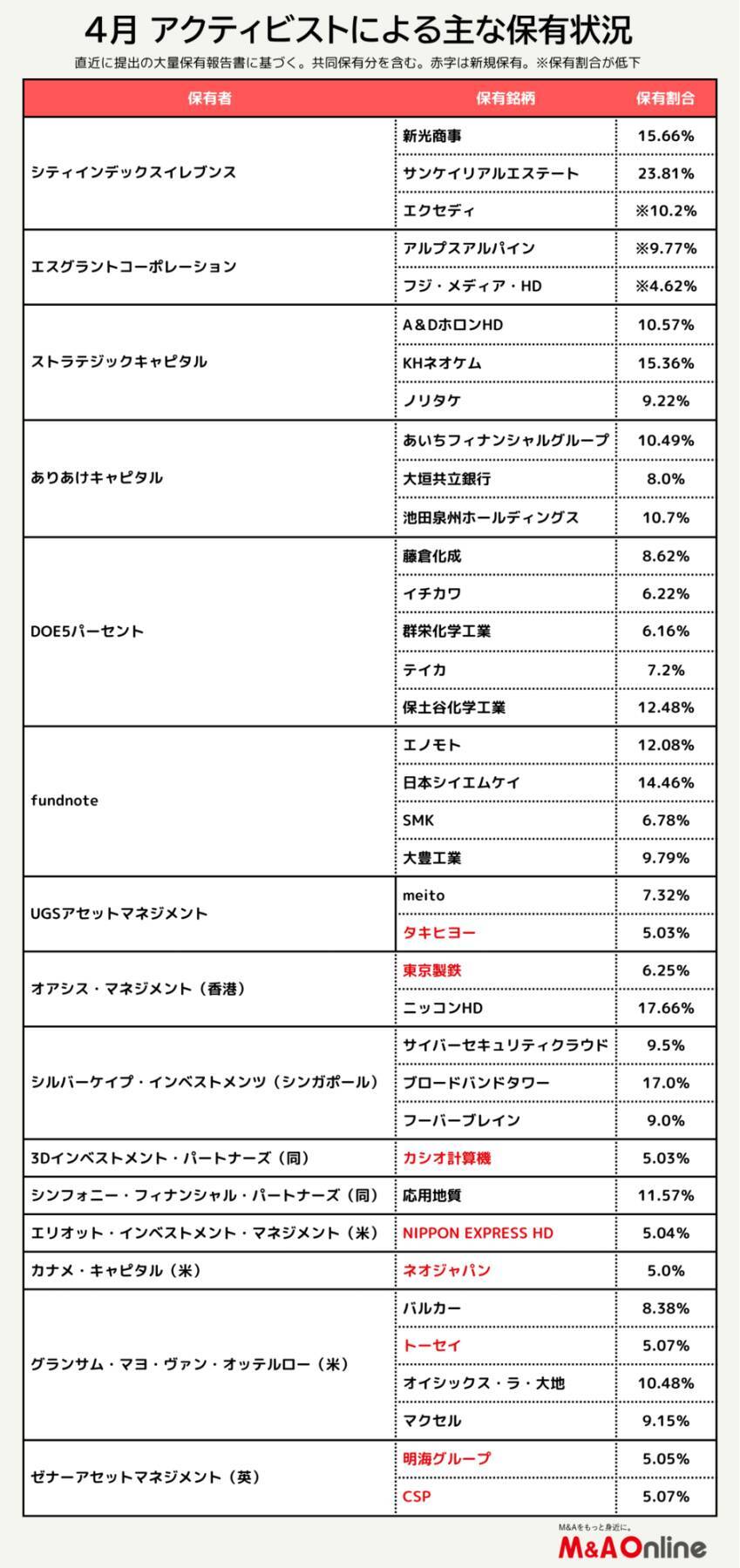 4月 アクティビストによる主な保有状況

直近に提出の大量保有報告書に基づく。共同保有分を含む。赤字は新規保有。※保有割合が低下

| 保有者 | 保有銘柄 | 保有割合 |
|---|---|---|
| シティインデックスイレブンス | 新光商事 | 15.66% |
| | サンケイリアルエステート | 23.81% |
| | エクセディ | ※10.2% |
| エスグラントコーポレーション | アルプスアルパイン | ※9.77% |
| | フジ・メディア・HD | ※4.62% |
| ストラテジックキャピタル | A&DホロンHD | 10.57% |
| | KHネオケム | 15.36% |
| | ノリタケ | 9.22% |
| ありあけキャピタル | あいちフィナンシャルグループ | 10.49% |
| | 大垣共立銀行 | 8.0% |
| | 池田泉州ホールディングス | 10.7% |
| DOE5パーセント | 藤倉化成 | 8.62% |
| | イチカワ | 6.22% |
| | 群栄化学工業 | 6.16% |
| | テイカ | 7.2% |
| | 保土谷化学工業 | 12.48% |
| fundnote | エノモト | 12.08% |
| | 日本シイエムケイ | 14.46% |
| | SMK | 6.78% |
| | 大豊工業 | 9.79% |
| UGSアセットマネジメント | meito | 7.32% |
| | タキヒヨー | 5.03% |
| オアシス・マネジメント（香港） | 東京製鉄 | 6.25% |
| | ニッコンHD | 17.66% |
| シルバーケイプ・インベストメンツ（シンガポール） | サイバーセキュリティクラウド | 9.5% |
| | ブロードバンドタワー | 17.0% |
| | フーバーブレイン | 9.0% |
| 3Dインベストメント・パートナーズ（同） | カシオ計算機 | 5.03% |
| シンフォニー・フィナンシャル・パートナーズ（同） | 応用地質 | 11.57% |
| エリオット・インベストメント・マネジメント（米） | NIPPON EXPRESS HD | 5.04% |
| カナメ・キャピタル（米） | ネオジャパン | 5.0% |
| グランサム・マヨ・ヴァン・オッテルロー（米） | バルカー | 8.38% |
| | トーセイ | 5.07% |
| | オイシックス・ラ・大地 | 10.48% |
| | マクセル | 9.15% |
| ゼナーアセットマネジメント（英） | 明海グループ | 5.05% |
| | CSP | 5.07% |

M&Aをもっと身近に。
M&A Online